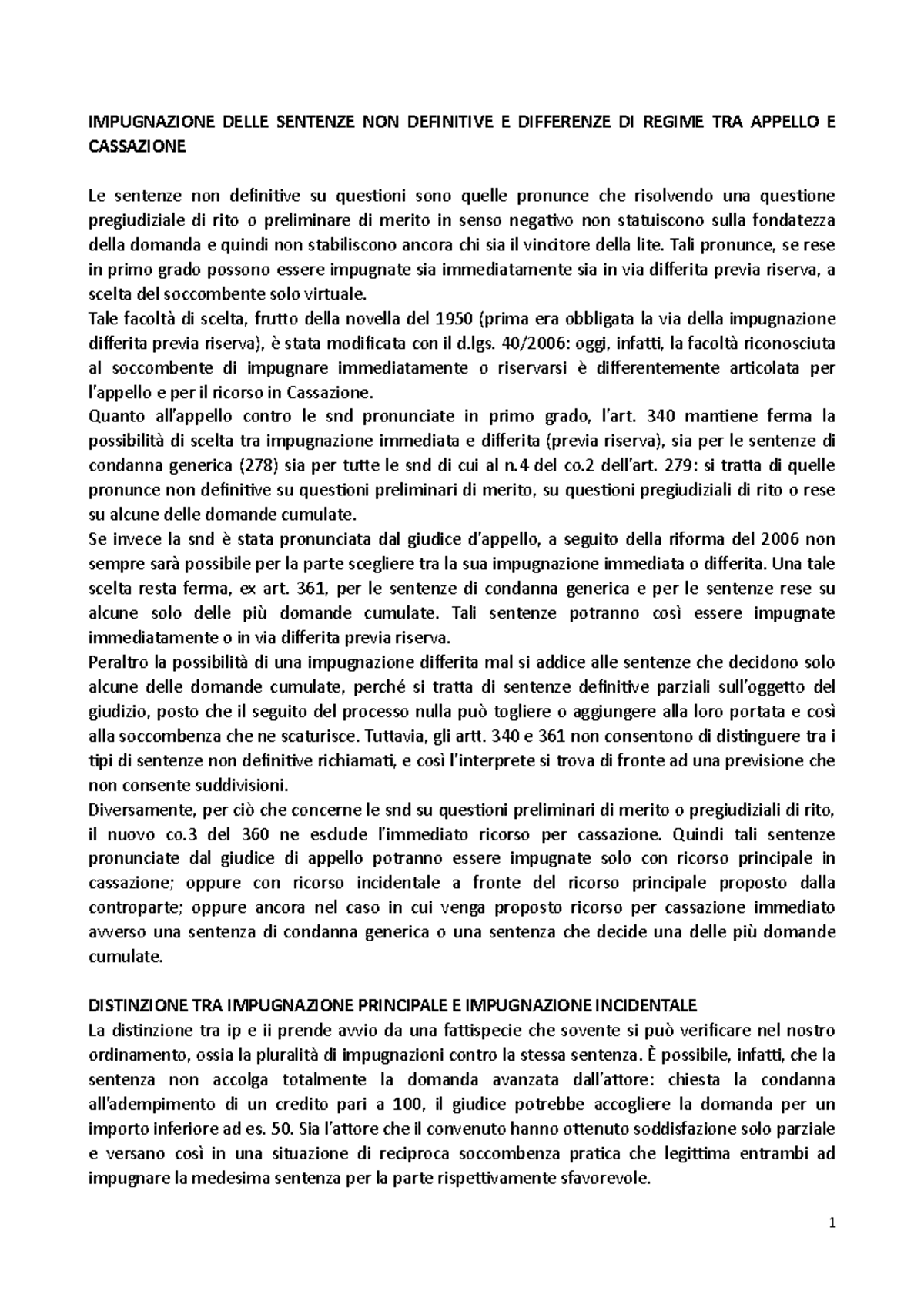 IMPUGNAZIONE DELLE SENTENZE NON DEFINITIVE E DIFFERENZE DI REGIME TRA APPELLO E CASSAZIONE

Le sentenze non definitive su questioni sono quelle pronunce che risolvendo una questione pregiudiziale di rito o preliminare di merito in senso negativo non statuiscono sulla fondatezza della domanda e quindi non stabiliscono ancora chi sia il vincitore della lite. Tali pronunce, se rese in primo grado possono essere impugnate sia immediatamente sia in via differita previa riserva, a scelta del soccombente solo virtuale.
Tale facoltà di scelta, frutto della novella del 1950 (prima era obbligata la via della impugnazione differita previa riserva), è stata modificata con il d.lgs. 40/2006: oggi, infatti, la facoltà riconosciuta al soccombente di impugnare immediatamente o riservarsi è differentemente articolata per l'appello e per il ricorso in Cassazione.
Quanto all'appello contro le snd pronunciate in primo grado, l'art. 340 mantiene ferma la possibilità di scelta tra impugnazione immediata e differita (previa riserva), sia per le sentenze di condanna generica (278) sia per tutte le snd di cui al n.4 del co.2 dell'art. 279: si tratta di quelle pronunce non definitive su questioni preliminari di merito, su questioni pregiudiziali di rito o rese su alcune delle domande cumulate.
Se invece la snd è stata pronunciata dal giudice d'appello, a seguito della riforma del 2006 non sempre sarà possibile per la parte scegliere tra la sua impugnazione immediata o differita. Una tale scelta resta ferma, ex art. 361, per le sentenze di condanna generica e per le sentenze rese su alcune solo delle più domande cumulate. Tali sentenze potranno così essere impugnate immediatamente o in via differita previa riserva.
Peraltro la possibilità di una impugnazione differita mal si addice alle sentenze che decidono solo alcune delle domande cumulate, perché si tratta di sentenze definitive parziali sull'oggetto del giudizio, posto che il seguito del processo nulla può togliere o aggiungere alla loro portata e così alla soccombenza che ne scaturisce. Tuttavia, gli artt. 340 e 361 non consentono di distinguere tra i tipi di sentenze non definitive richiamati, e così l'interprete si trova di fronte ad una previsione che non consente suddivisioni.
Diversamente, per ciò che concerne le snd su questioni preliminari di merito o pregiudiziali di rito, il nuovo co.3 del 360 ne esclude l'immediato ricorso per cassazione. Quindi tali sentenze pronunciate dal giudice di appello potranno essere impugnate solo con ricorso principale in cassazione; oppure con ricorso incidentale a fronte del ricorso principale proposto dalla controparte; oppure ancora nel caso in cui venga proposto ricorso per cassazione immediato avverso una sentenza di condanna generica o una sentenza che decide una delle più domande cumulate.

DISTINZIONE TRA IMPUGNAZIONE PRINCIPALE E IMPUGNAZIONE INCIDENTALE
La distinzione tra ip e ii prende avvio da una fattispecie che sovente si può verificare nel nostro ordinamento, ossia la pluralità di impugnazioni contro la stessa sentenza. È possibile, infatti, che la sentenza non accolga totalmente la domanda avanzata dall'attore: chiesta la condanna all'adempimento di un credito pari a 100, il giudice potrebbe accogliere la domanda per un importo inferiore ad es. 50. Sia l'attore che il convenuto hanno ottenuto soddisfazione solo parziale e versano così in una situazione di reciproca soccombenza pratica che legittima entrambi ad impugnare la medesima sentenza per la parte rispettivamente sfavorevole.

1